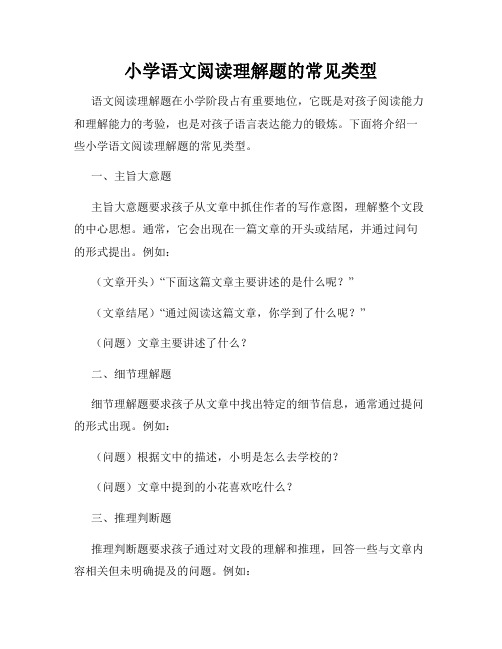 小学语文阅读理解题的常见类型

语文阅读理解题在小学阶段占有重要地位，它既是对孩子阅读能力和理解能力的考验，也是对孩子语言表达能力的锻炼。下面将介绍一些小学语文阅读理解题的常见类型。

一、主旨大意题

主旨大意题要求孩子从文章中抓住作者的写作意图，理解整个文段的中心思想。通常，它会出现在一篇文章的开头或结尾，并通过问句的形式提出。例如：

（文章开头）“下面这篇文章主要讲述的是什么呢？”

（文章结尾）“通过阅读这篇文章，你学到了什么呢？”

（问题）文章主要讲述了什么？

二、细节理解题

细节理解题要求孩子从文章中找出特定的细节信息，通常通过提问的形式出现。例如：

（问题）根据文中的描述，小明是怎么去学校的？

（问题）文章中提到的小花喜欢吃什么？

三、推理判断题

推理判断题要求孩子通过对文段的理解和推理，回答一些与文章内容相关但未明确提及的问题。例如：